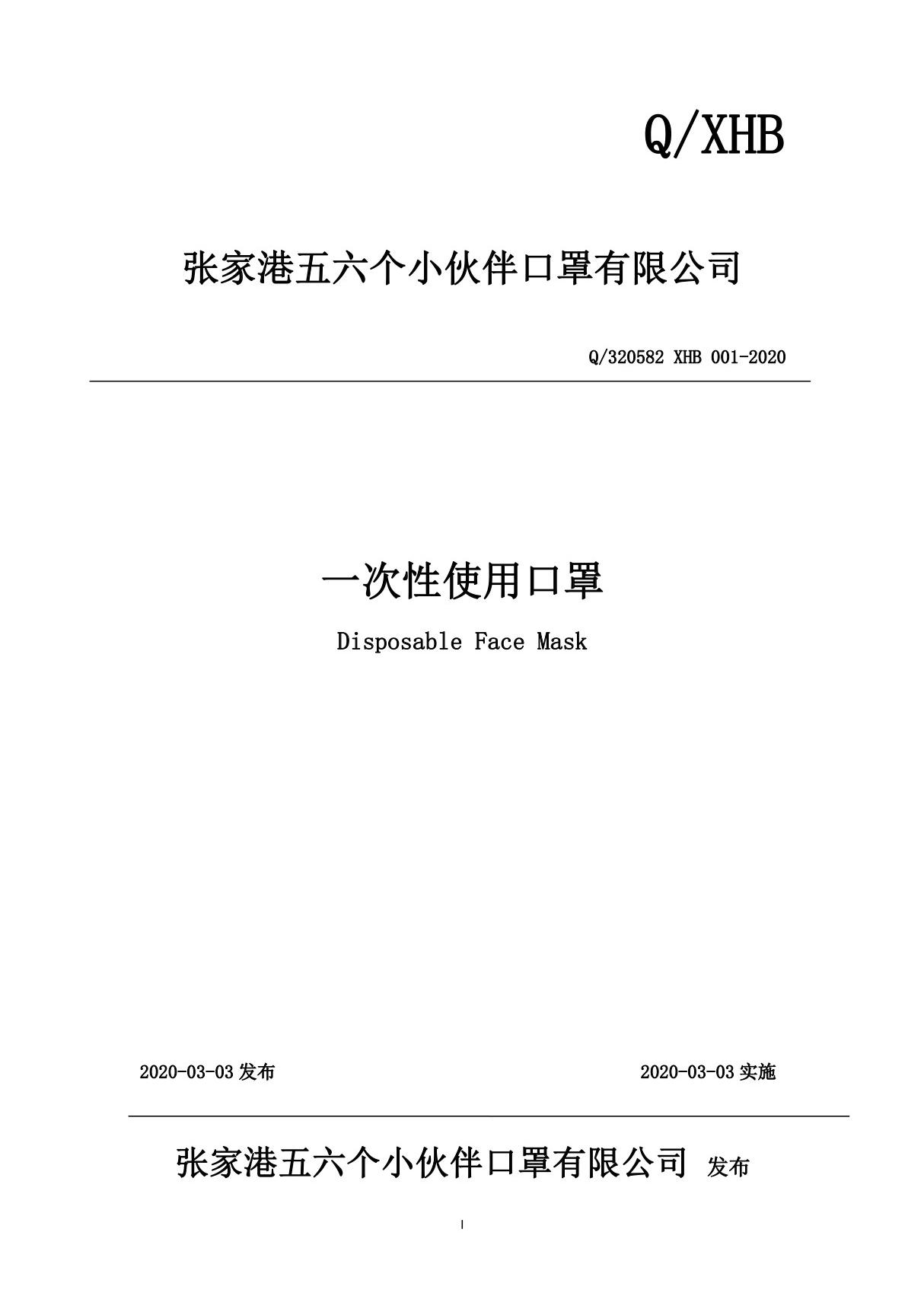 Q/XHB

张家港五六个小伙伴口罩有限公司

Q/320582 XHB 001-2020

一次性使用口罩

Disposable Face Mask

2020-03-03 发布

2020-03-03 实施

张家港五六个小伙伴口罩有限公司 发布

I